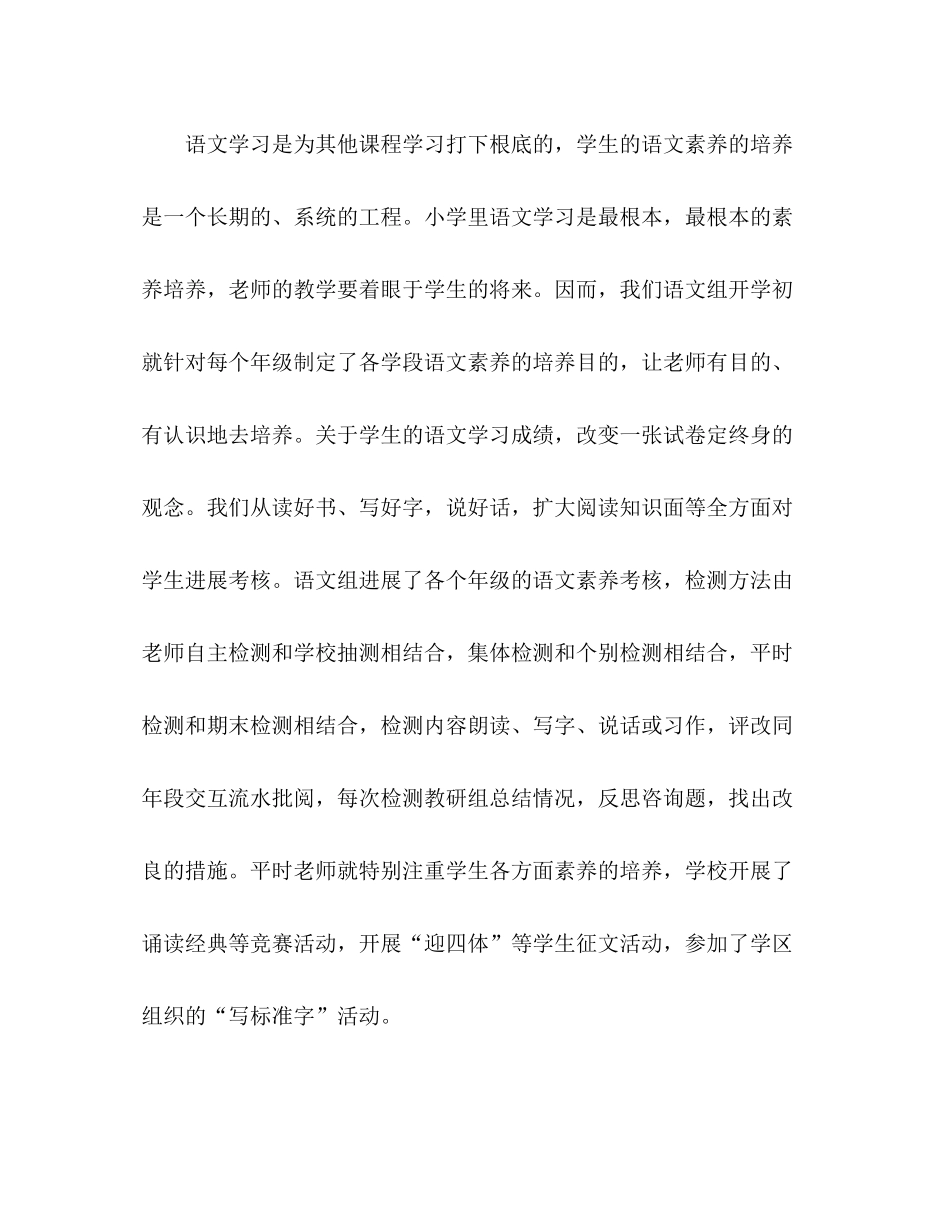 语文学习是为其他课程学习打下根底的，学生的语文素养的培养是一个长期的、系统的工程。小学里语文学习是最根本，最根本的素养培养，老师的教学要着眼于学生的将来。因而，我们语文组开学初就针对每个年级制定了各学段语文素养的培养目的，让老师有目的、有认识地去培养。关于学生的语文学习成绩，改变一张试卷定终身的观念。我们从读好书、写好字，说好话，扩大阅读知识面等全方面对学生进展考核。语文组进展了各个年级的语文素养考核，检测方法由老师自主检测和学校抽测相结合，集体检测和个别检测相结合，平时检测和期末检测相结合，检测内容朗读、写字、说话或习作，评改同年段交互流水批阅，每次检测教研组总结情况，反思咨询题，找出改良的措施。平时老师就特别注重学生各方面素养的培养，学校开展了诵读经典等竞赛活动，开展“迎四体”等学生征文活动，参加了学区组织的“写标准字”活动。